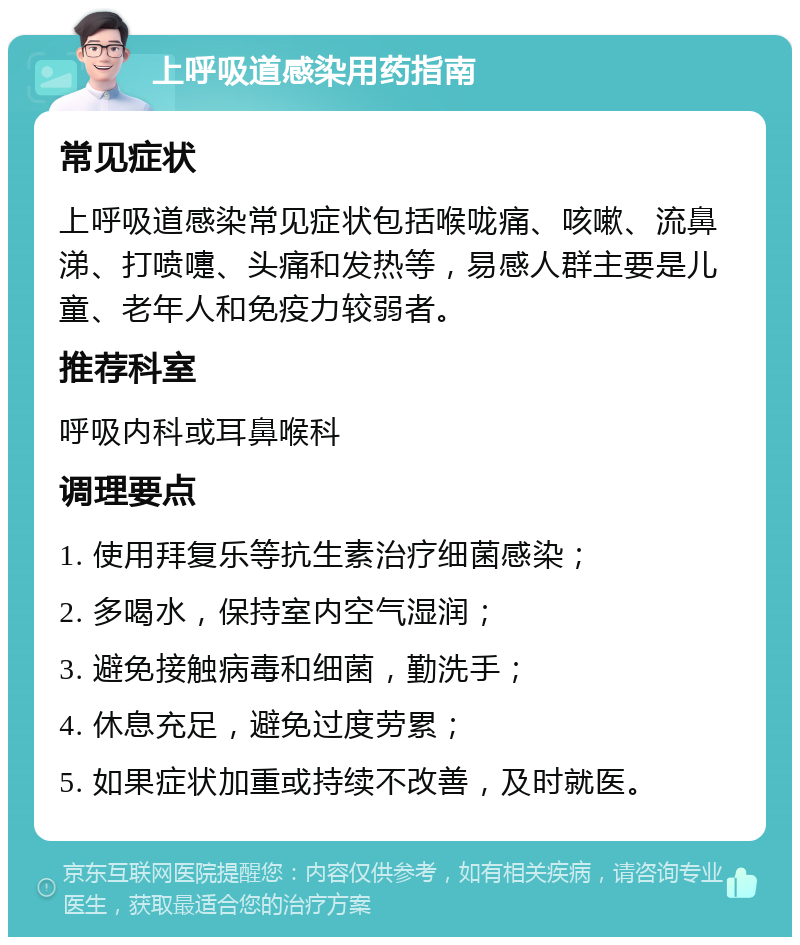 上呼吸道感染用药指南

常见症状

上呼吸道感染常见症状包括喉咙痛、咳嗽、流鼻涕、打喷嚏、头痛和发热等，易感人群主要是儿童、老年人和免疫力较弱者。

推荐科室

呼吸内科或耳鼻喉科

调理要点

1. 使用拜复乐等抗生素治疗细菌感染；

2. 多喝水，保持室内空气湿润；

3. 避免接触病毒和细菌，勤洗手；

4. 休息充足，避免过度劳累；

5. 如果症状加重或持续不改善，及时就医。

京东互联网医院提醒您：内容仅供参考，如有相关疾病，请咨询专业医生，获取最适合您的治疗方案